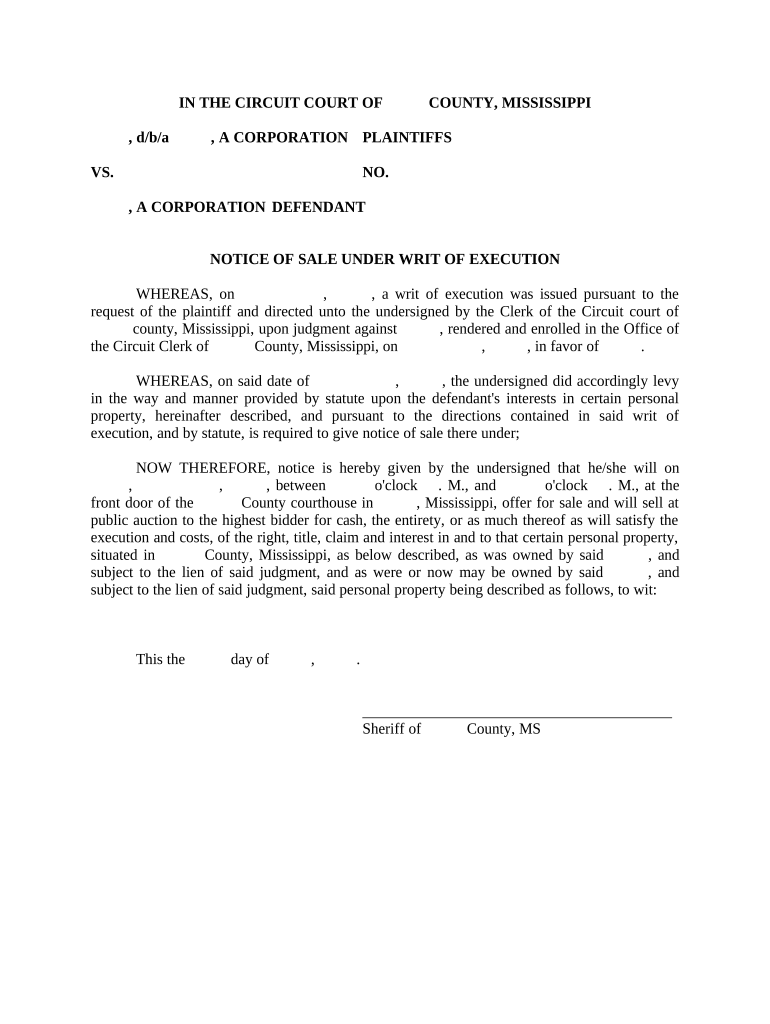 IN THE CIRCUIT COURT OF COUNTY, MISSISSIPPI

, d/b/a , A CORPORATION PLAINTIFFS

VS. NO.

, A CORPORATION DEFENDANT

NOTICE OF SALE UNDER WRIT OF EXECUTION

WHEREAS, on , , a writ of execution was issued pursuant to the request of the plaintiff and directed unto the undersigned by the Clerk of the Circuit court of county, Mississippi, upon judgment against , rendered and enrolled in the Office of the Circuit Clerk of County, Mississippi, on , , in favor of .

WHEREAS, on said date of , , the undersigned did accordingly levy in the way and manner provided by statute upon the defendant's interests in certain personal property, hereinafter described, and pursuant to the directions contained in said writ of execution, and by statute, is required to give notice of sale there under;

NOW THEREFORE, notice is hereby given by the undersigned that he/she will on , , , between o'clock . M., and o'clock . M., at the front door of the County courthouse in , Mississippi, offer for sale and will sell at public auction to the highest bidder for cash, the entirety, or as much thereof as will satisfy the execution and costs, of the right, title, claim and interest in and to that certain personal property, situated in County, Mississippi, as below described, as was owned by said , and subject to the lien of said judgment, and as were or now may be owned by said , and subject to the lien of said judgment, said personal property being described as follows, to wit:

This the day of , .

Sheriff of County, MS